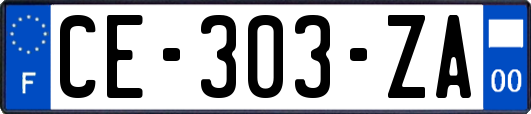 F
CE-303-ZA
00